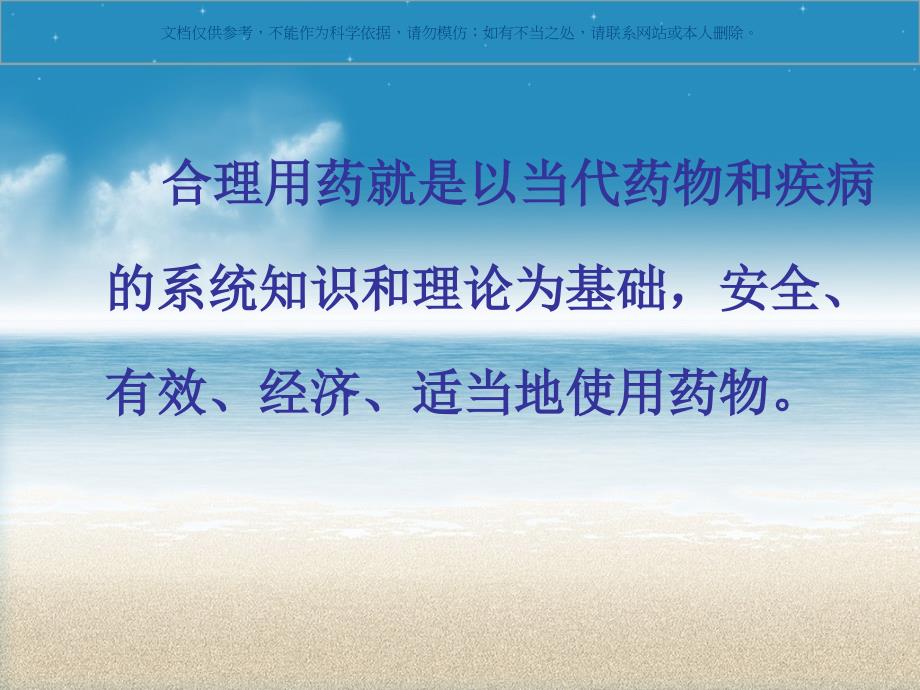 文档仅供参考，不能作为科学依据，请勿模仿；如有不当之处，请联系网站或本人删除。

合理用药就是以当代药物和疾病的系统知识和理论为基础，安全、有效、经济、适当地使用药物。